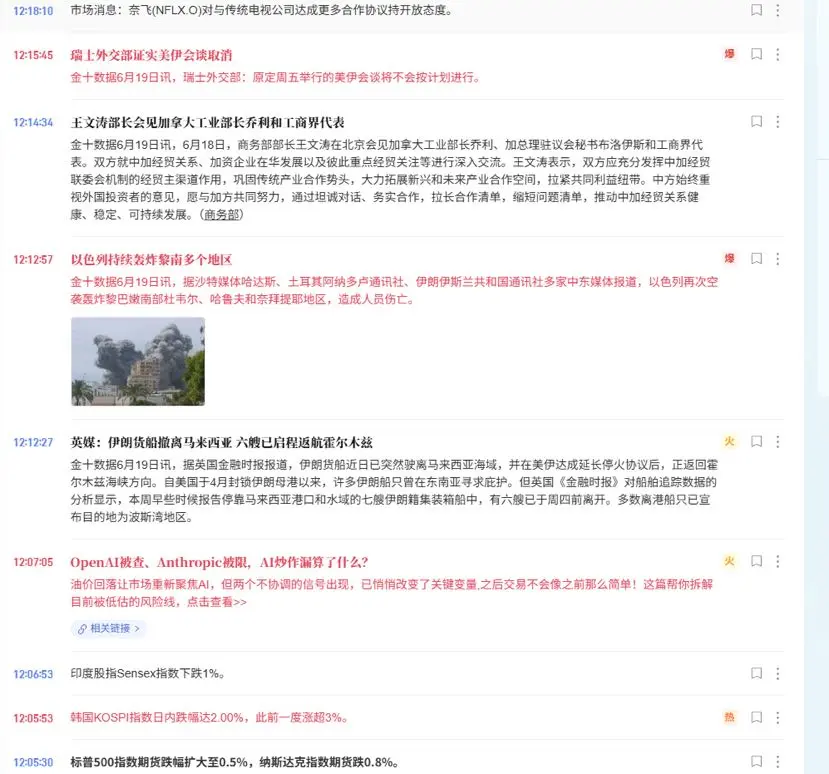 12:18:10 市场消息：奈飞(NFLX.O)对与传统电视公司达成更多合作协议持开放态度。

12:15:45 瑞士外交部证实美伊会谈取消 爆
金十数据6月19日讯，瑞士外交部：原定周五举行的美伊会谈将不会按计划进行。

12:14:34 王文涛部长会见加拿大工业部长乔利和工商界代表
金十数据6月19日讯，6月18日，商务部部长王文涛在北京会见加拿大工业部长乔利、加总理驻议会秘书布洛伊斯和工商界代表。双方就中加经贸关系、加资企业在华发展以及彼此重点经贸关注等进行深入交流。王文涛表示，双方应充分发挥中加经贸联委会机制的经贸主渠道作用，巩固传统产业合作势头，大力拓展新兴和未来产业合作空间，拉紧共同利益纽带。中方始终重视外国投资者的意见，愿与加方共同努力，通过坦诚对话、务实合作，拉长合作清单，缩短问题清单，推动中加经贸关系健康、稳定、可持续发展。(商务部)

12:12:57 以色列持续轰炸黎南多个地区 爆
金十数据6月19日讯，据沙特媒体哈达斯、土耳其阿纳多卢通讯社、伊朗伊斯兰共和国通讯社多家中东媒体报道，以色列再次空袭轰炸黎巴嫩南部杜韦尔、哈鲁夫和奈拜提耶地区，造成人员伤亡。

12:12:27 英媒：伊朗货船撤离马来西亚 六艘已启程返航霍尔木兹 火
金十数据6月19日讯，据英国金融时报报道，伊朗货船近日已突然驶离马来西亚海域，并在美伊达成延长停火协议后，正返回霍尔木兹海峡方向。自美国于4月封锁伊朗母港以来，许多伊朗船只曾在东南亚寻求庇护。但英国《金融时报》对船舶追踪数据的分析显示，本周早些时候报告停靠马来西亚港口和水域的七艘伊朗籍集装箱船中，有六艘已于周四前离开。多数离港船只已宣布目的地为波斯湾地区。

12:07:05 OpenAI被查、Anthropic被限，AI炒作漏算了什么？ 火
油价回落让市场重新聚焦AI，但两个不协调的信号出现，已悄悄改变了关键变量,之后交易不会像之前那么简单！这篇帮你拆解目前被低估的风险线，点击查看>>
相关链接 >

12:06:53 印度股指Sensex指数下跌1%。

12:05:53 韩国KOSPI指数日内跌幅达2.00%，此前一度涨超3%。 热

12:05:30 标普500指数期货跌幅扩大至0.5%，纳斯达克指数期货跌0.8%。